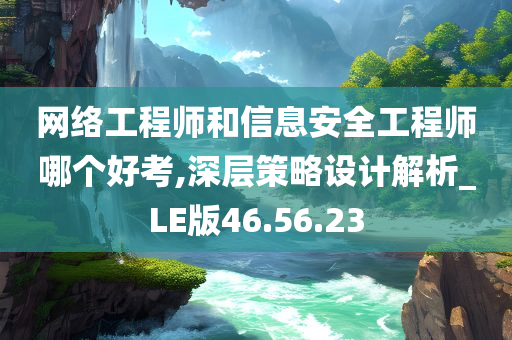 网络工程师和信息安全工程师哪个好考,深层策略设计解析_LE版46.56.23